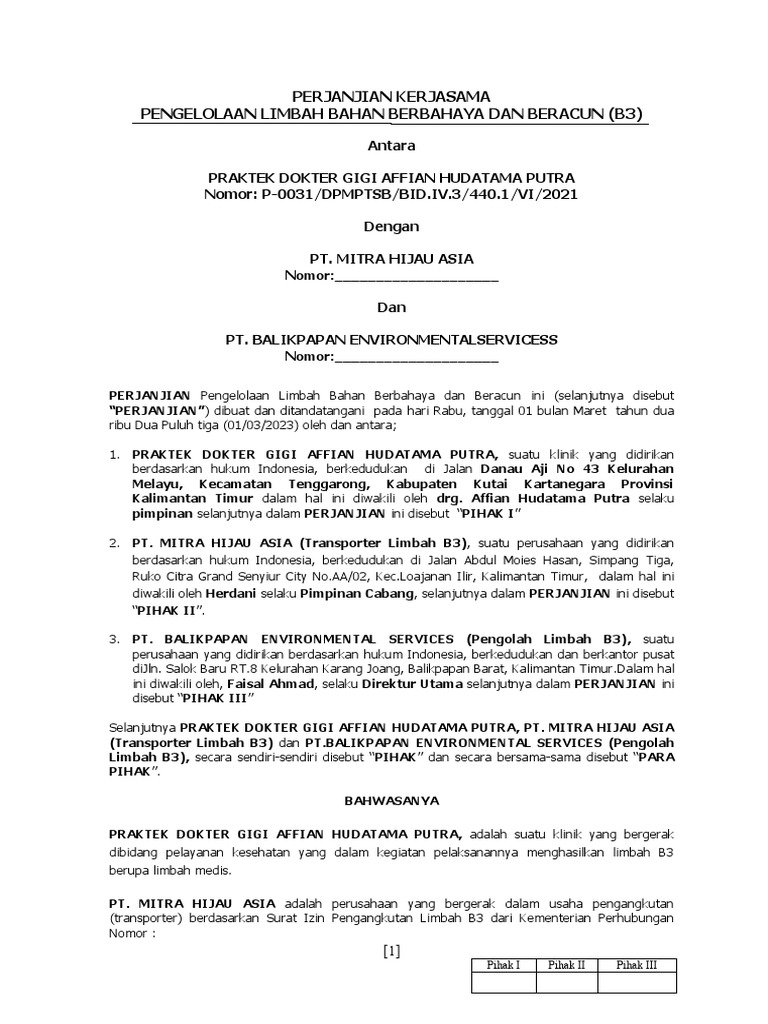 PERJANJIAN KERJASAMA
PENGELOLAAN LIMBAH BAHAN BERBAHAYA DAN BERACUN (B3)

Antara

PRAKTEK DOKTER GIGI AFFIAN HUDATAMA PUTRA
Nomor: P-0031/DPMPTSB/BID.IV.3/440.1/VI/2021

Dengan

PT. MITRA HIJAU ASIA
Nomor:____________________

Dan

PT. BALIKPAPAN ENVIRONMENTALSERVICESS
Nomor:____________________

PERJANJIAN Pengelolaan Limbah Bahan Berbahaya dan Beracun ini (selanjutnya disebut "PERJANJIAN") dibuat dan ditandatangani pada hari Rabu, tanggal 01 bulan Maret tahun dua ribu Dua Puluh tiga (01/03/2023) oleh dan antara;

1. PRAKTEK DOKTER GIGI AFFIAN HUDATAMA PUTRA, suatu klinik yang didirikan berdasarkan hukum Indonesia, berkedudukan di Jalan Danau Aji No 43 Kelurahan Melayu, Kecamatan Tenggarong, Kabupaten Kutai Kartanegara Provinsi Kalimantan Timur dalam hal ini diwakili oleh drg. Affian Hudatama Putra selaku pimpinan selanjutnya dalam PERJANJIAN ini disebut "PIHAK I"

2. PT. MITRA HIJAU ASIA (Transporter Limbah B3), suatu perusahaan yang didirikan berdasarkan hukum Indonesia, berkedudukan di Jalan Abdul Moies Hasan, Simpang Tiga, Ruko Citra Grand Senyiur City No.AA/02, Kec.Loajanan Ilir, Kalimantan Timur, dalam hal ini diwakili oleh Herdani selaku Pimpinan Cabang, selanjutnya dalam PERJANJIAN ini disebut "PIHAK II".

3. PT. BALIKPAPAN ENVIRONMENTAL SERVICES (Pengolah Limbah B3), suatu perusahaan yang didirikan berdasarkan hukum Indonesia, berkedudukan dan berkantor pusat diJln. Salok Baru RT.8 Kelurahan Karang Joang, Balikpapan Barat, Kalimantan Timur.Dalam hal ini diwakili oleh, Faisal Ahmad, selaku Direktur Utama selanjutnya dalam PERJANJIAN ini disebut "PIHAK III"

Selanjutnya PRAKTEK DOKTER GIGI AFFIAN HUDATAMA PUTRA, PT. MITRA HIJAU ASIA (Transporter Limbah B3) dan PT.BALIKPAPAN ENVIRONMENTAL SERVICES (Pengolah Limbah B3), secara sendiri-sendiri disebut "PIHAK" dan secara bersama-sama disebut "PARA PIHAK".

BAHWASANYA

PRAKTEK DOKTER GIGI AFFIAN HUDATAMA PUTRA, adalah suatu klinik yang bergerak dibidang pelayanan kesehatan yang dalam kegiatan pelaksanannya menghasilkan limbah B3 berupa limbah medis.

PT. MITRA HIJAU ASIA adalah perusahaan yang bergerak dalam usaha pengangkutan (transporter) berdasarkan Surat Izin Pengangkutan Limbah B3 dari Kementerian Perhubungan Nomor :

[1]

| Pihak I | Pihak II | Pihak III |
|---|---|---|
| | | |